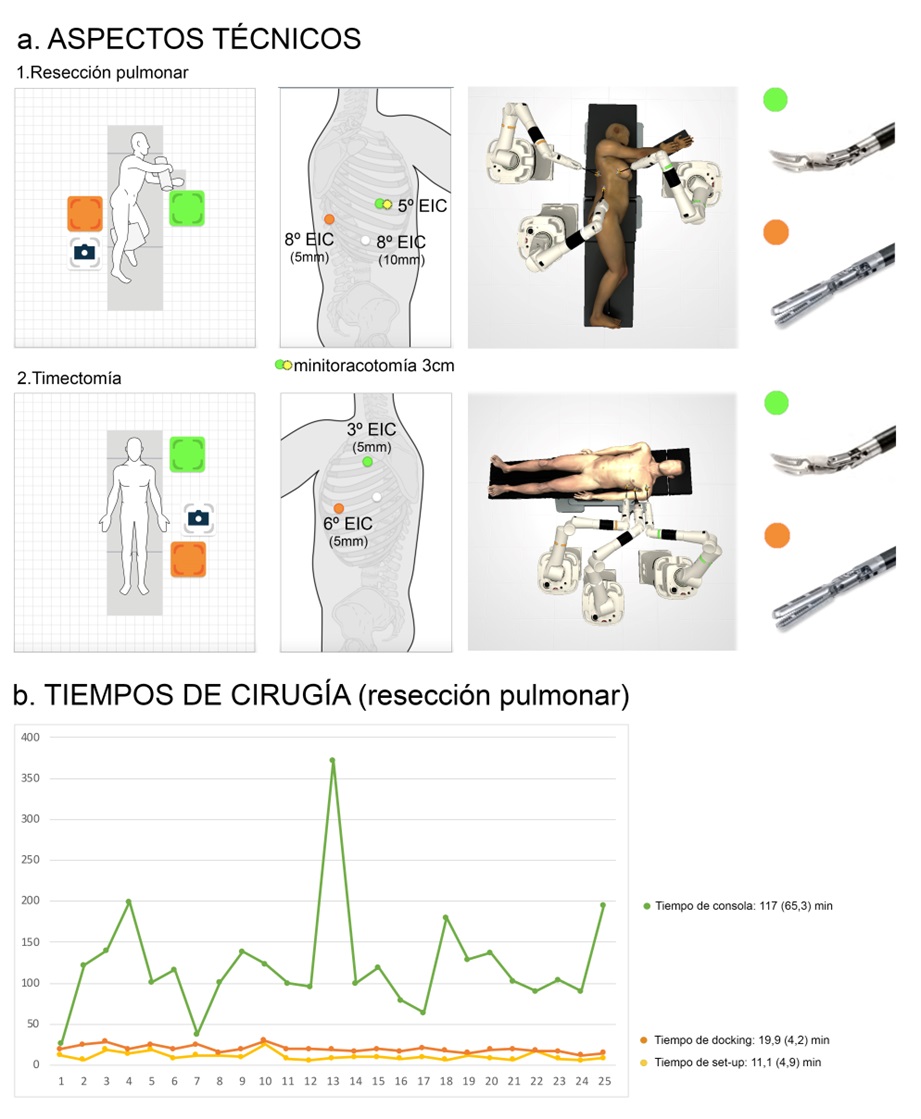 a. ASPECTOS TÉCNICOS

1.Resección pulmonar

5º EIC

8º EIC (5mm)

8º EIC (10mm)

minitoracotomía 3cm

2.Timectomía

3º EIC (5mm)

6º EIC (5mm)

b. TIEMPOS DE CIRUGÍA (resección pulmonar)

400
350
300
250
200
150
100
50
0

1 2 3 4 5 6 7 8 9 10 11 12 13 14 15 16 17 18 19 20 21 22 23 24 25

Tiempo de consola: 117 (65,3) min

Tiempo de docking: 19,9 (4,2) min

Tiempo de set-up: 11,1 (4,9) min